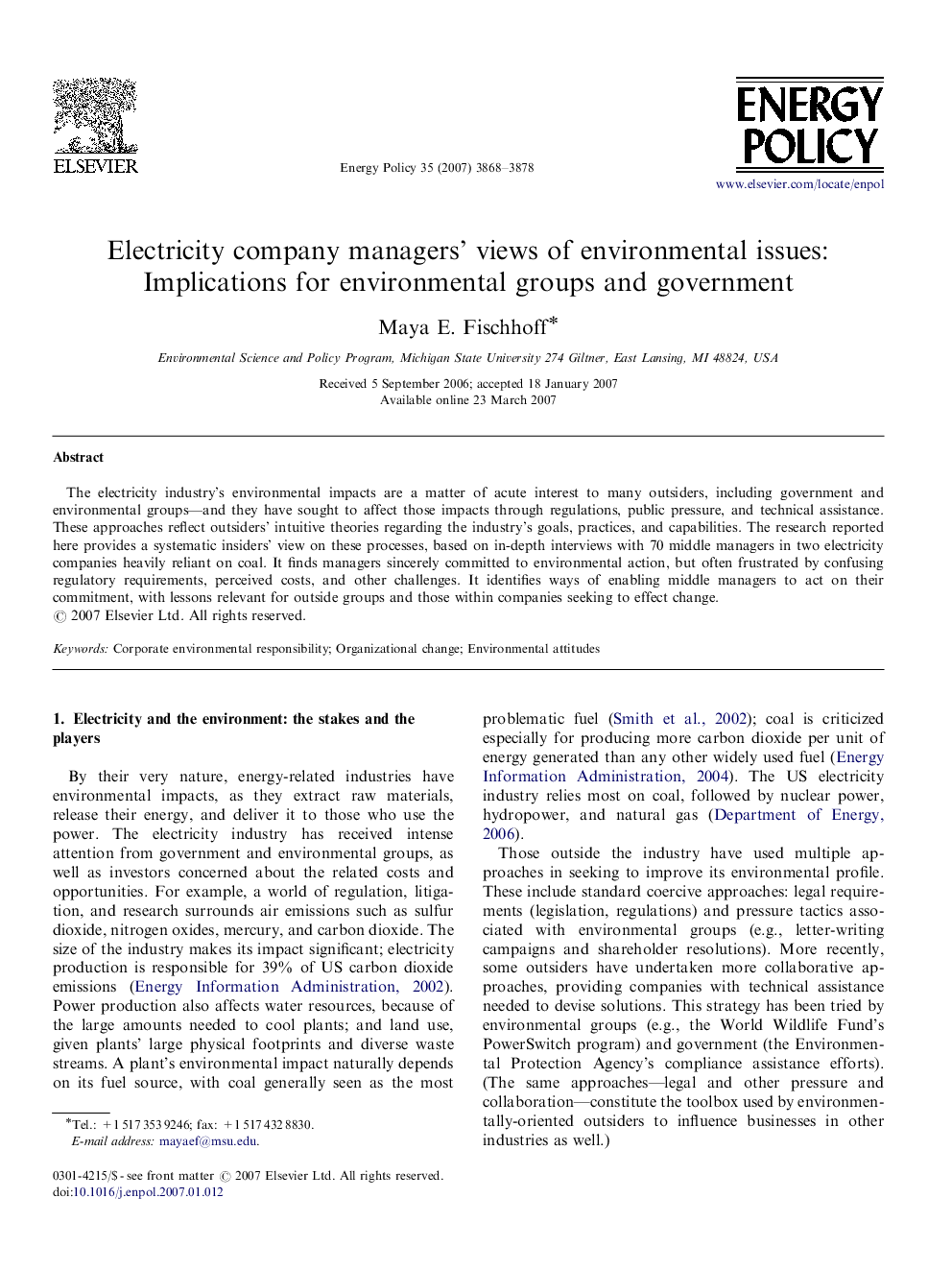 ELSEVIER

Energy Policy 35 (2007) 3868–3878

ENERGY POLICY

www.elsevier.com/locate/enpol

Electricity company managers' views of environmental issues: Implications for environmental groups and government

Maya E. Fischhoff*

Environmental Science and Policy Program, Michigan State University 274 Giltner, East Lansing, MI 48824, USA

Received 5 September 2006; accepted 18 January 2007
Available online 23 March 2007

Abstract

The electricity industry's environmental impacts are a matter of acute interest to many outsiders, including government and environmental groups—and they have sought to affect those impacts through regulations, public pressure, and technical assistance. These approaches reflect outsiders' intuitive theories regarding the industry's goals, practices, and capabilities. The research reported here provides a systematic insiders' view on these processes, based on in-depth interviews with 70 middle managers in two electricity companies heavily reliant on coal. It finds managers sincerely committed to environmental action, but often frustrated by confusing regulatory requirements, perceived costs, and other challenges. It identifies ways of enabling middle managers to act on their commitment, with lessons relevant for outside groups and those within companies seeking to effect change.
© 2007 Elsevier Ltd. All rights reserved.

Keywords: Corporate environmental responsibility; Organizational change; Environmental attitudes

1. Electricity and the environment: the stakes and the players

By their very nature, energy-related industries have environmental impacts, as they extract raw materials, release their energy, and deliver it to those who use the power. The electricity industry has received intense attention from government and environmental groups, as well as investors concerned about the related costs and opportunities. For example, a world of regulation, litigation, and research surrounds air emissions such as sulfur dioxide, nitrogen oxides, mercury, and carbon dioxide. The size of the industry makes its impact significant; electricity production is responsible for 39% of US carbon dioxide emissions (Energy Information Administration, 2002). Power production also affects water resources, because of the large amounts needed to cool plants; and land use, given plants' large physical footprints and diverse waste streams. A plant's environmental impact naturally depends on its fuel source, with coal generally seen as the most

*Tel.: +1 517 353 9246; fax: +1 517 432 8830.
E-mail address: mayaef@msu.edu.

0301-4215/$ - see front matter © 2007 Elsevier Ltd. All rights reserved.
doi:10.1016/j.enpol.2007.01.012

problematic fuel (Smith et al., 2002); coal is criticized especially for producing more carbon dioxide per unit of energy generated than any other widely used fuel (Energy Information Administration, 2004). The US electricity industry relies most on coal, followed by nuclear power, hydropower, and natural gas (Department of Energy, 2006).

Those outside the industry have used multiple approaches in seeking to improve its environmental profile. These include standard coercive approaches: legal requirements (legislation, regulations) and pressure tactics associated with environmental groups (e.g., letter-writing campaigns and shareholder resolutions). More recently, some outsiders have undertaken more collaborative approaches, providing companies with technical assistance needed to devise solutions. This strategy has been tried by environmental groups (e.g., the World Wildlife Fund's PowerSwitch program) and government (the Environmental Protection Agency's compliance assistance efforts). (The same approaches—legal and other pressure and collaboration—constitute the toolbox used by environmentally-oriented outsiders to influence businesses in other industries as well.)